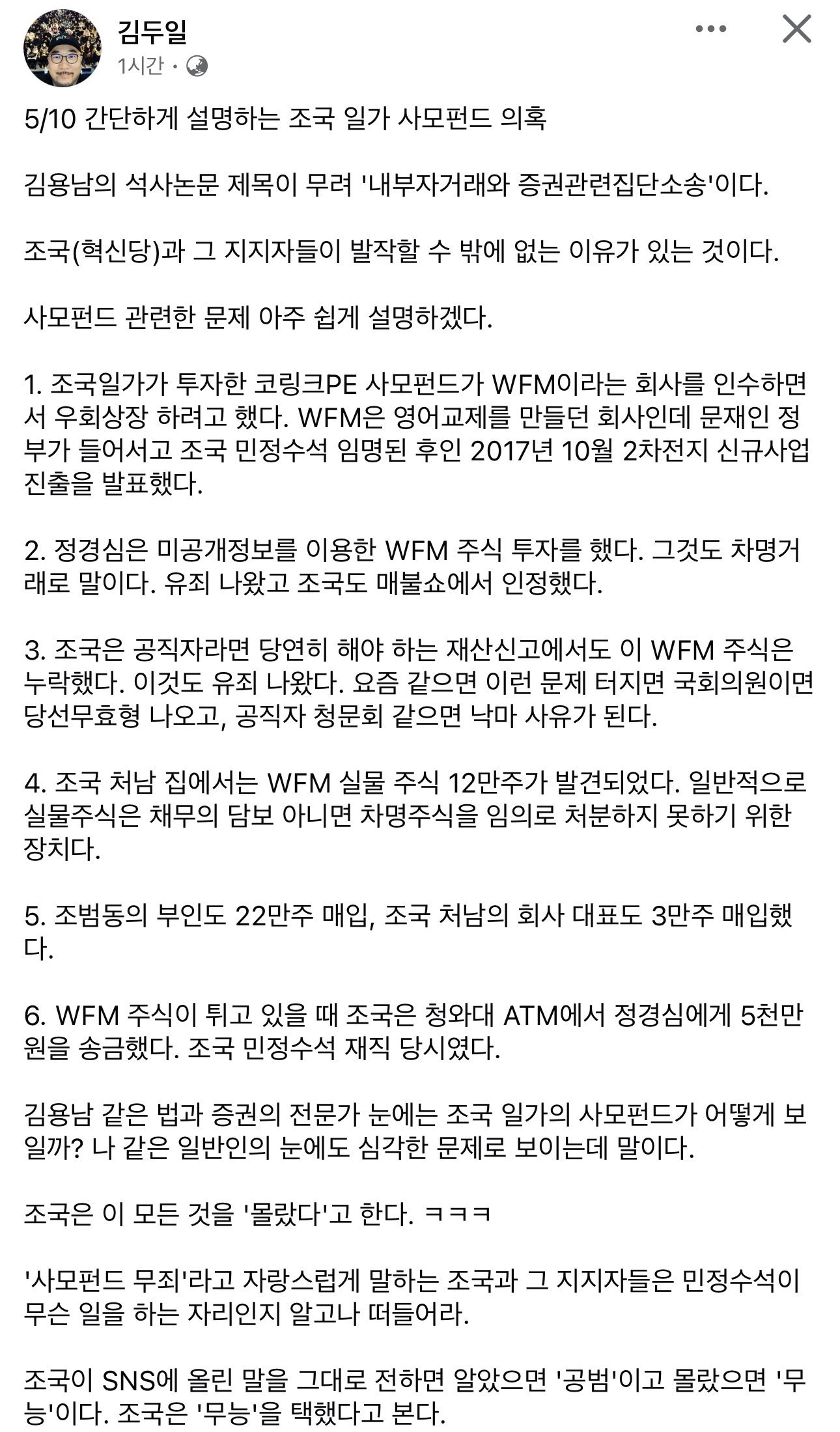 김두일
1시간 ·

5/10 간단하게 설명하는 조국 일가 사모펀드 의혹

김용남의 석사논문 제목이 무려 '내부자거래와 증권관련집단소송'이다.

조국(혁신당)과 그 지지자들이 발작할 수 밖에 없는 이유가 있는 것이다.

사모펀드 관련한 문제 아주 쉽게 설명하겠다.

1. 조국일가가 투자한 코링크PE 사모펀드가 WFM이라는 회사를 인수하면서 우회상장 하려고 했다. WFM은 영어교제를 만들던 회사인데 문재인 정부가 들어서고 조국 민정수석 임명된 후인 2017년 10월 2차전지 신규사업 진출을 발표했다.

2. 정경심은 미공개정보를 이용한 WFM 주식 투자를 했다. 그것도 차명거래로 말이다. 유죄 나왔고 조국도 매불쇼에서 인정했다.

3. 조국은 공직자라면 당연히 해야 하는 재산신고에서도 이 WFM 주식은 누락했다. 이것도 유죄 나왔다. 요즘 같으면 이런 문제 터지면 국회의원이면 당선무효형 나오고, 공직자 청문회 같으면 낙마 사유가 된다.

4. 조국 처남 집에서는 WFM 실물 주식 12만주가 발견되었다. 일반적으로 실물주식은 채무의 담보 아니면 차명주식을 임의로 처분하지 못하기 위한 장치다.

5. 조범동의 부인도 22만주 매입, 조국 처남의 회사 대표도 3만주 매입했다.

6. WFM 주식이 튀고 있을 때 조국은 청와대 ATM에서 정경심에게 5천만원을 송금했다. 조국 민정수석 재직 당시였다.

김용남 같은 법과 증권의 전문가 눈에는 조국 일가의 사모펀드가 어떻게 보일까? 나 같은 일반인의 눈에도 심각한 문제로 보이는데 말이다.

조국은 이 모든 것을 '몰랐다'고 한다. ㅋㅋㅋ

'사모펀드 무죄'라고 자랑스럽게 말하는 조국과 그 지지자들은 민정수석이 무슨 일을 하는 자리인지 알고나 떠들어라.

조국이 SNS에 올린 말을 그대로 전하면 알았으면 '공범'이고 몰랐으면 '무능'이다. 조국은 '무능'을 택했다고 본다.